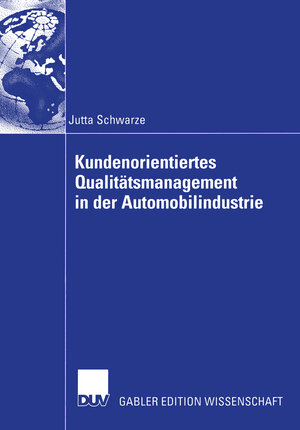 Jutta Schwarze

Kundenorientiertes Qualitätsmanagement in der Automobilindustrie

DUV GABLER EDITION WISSENSCHAFT